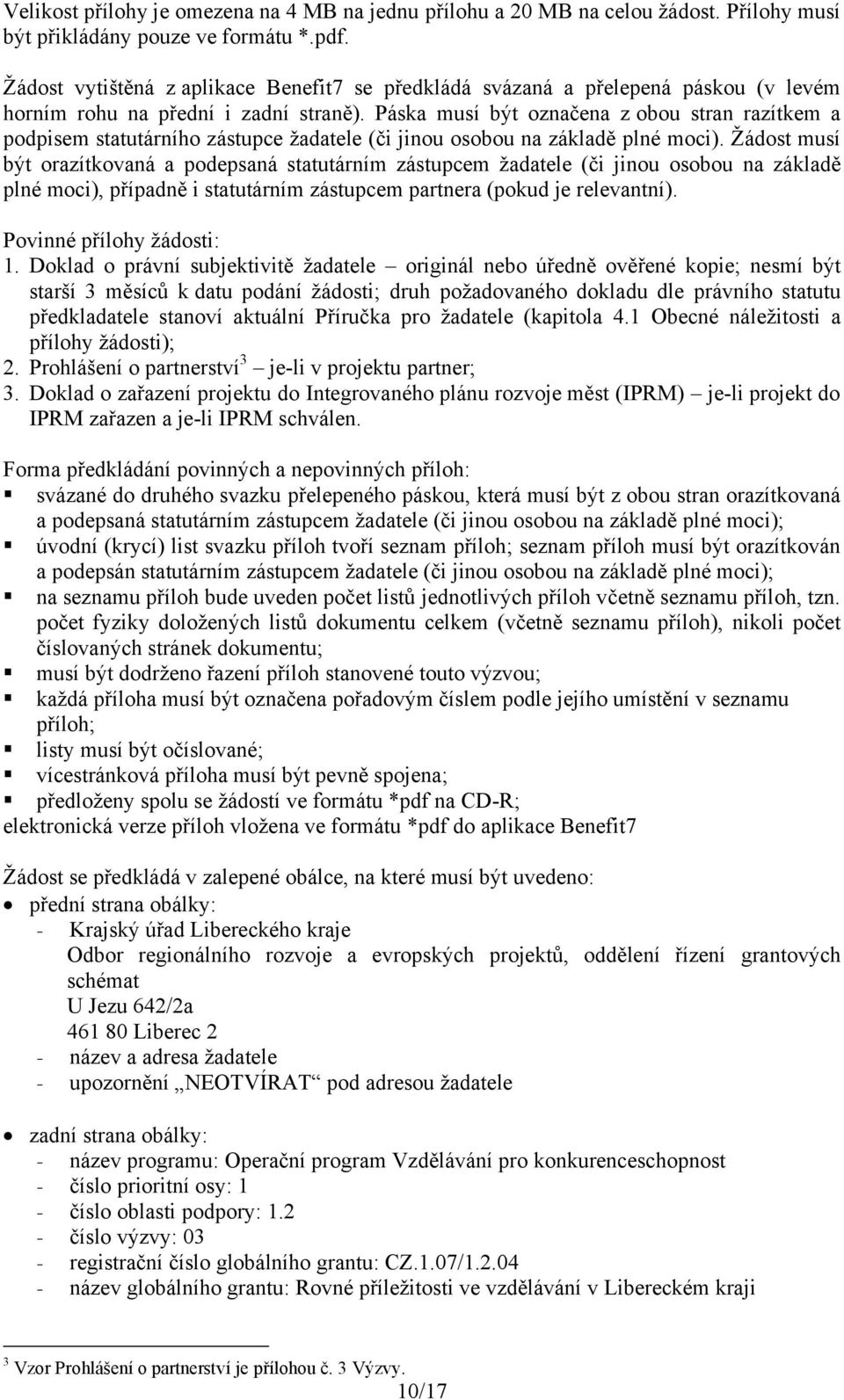 Velikost přílohy je omezena na 4 MB na jednu přílohu a 20 MB na celou žádost. Přílohy musí být přikládány pouze ve formátu *.pdf.

Žádost vytištěná z aplikace Benefit7 se předkládá svázaná a přelepená páskou (v levém horním rohu na přední i zadní straně). Páska musí být označena z obou stran razítkem a podpisem statutárního zástupce žadatele (či jinou osobou na základě plné moci). Žádost musí být orazítkovaná a podepsaná statutárním zástupcem žadatele (či jinou osobou na základě plné moci), případně i statutárním zástupcem partnera (pokud je relevantní).

Povinné přílohy žádosti:
1. Doklad o právní subjektivitě žadatele – originál nebo úředně ověřené kopie; nesmí být starší 3 měsíců k datu podání žádosti; druh požadovaného dokladu dle právního statutu předkladatele stanoví aktuální Příručka pro žadatele (kapitola 4.1 Obecné náležitosti a přílohy žádosti);
2. Prohlášení o partnerství$^3$ – je-li v projektu partner;
3. Doklad o zařazení projektu do Integrovaného plánu rozvoje měst (IPRM) – je-li projekt do IPRM zařazen a je-li IPRM schválen.

Forma předkládání povinných a nepovinných příloh:
▪ svázané do druhého svazku přelepeného páskou, která musí být z obou stran orazítkovaná a podepsaná statutárním zástupcem žadatele (či jinou osobou na základě plné moci);
▪ úvodní (krycí) list svazku příloh tvoří seznam příloh; seznam příloh musí být orazítkován a podepsán statutárním zástupcem žadatele (či jinou osobou na základě plné moci);
▪ na seznamu příloh bude uveden počet listů jednotlivých příloh včetně seznamu příloh, tzn. počet fyziky doložených listů dokumentu celkem (včetně seznamu příloh), nikoli počet číslovaných stránek dokumentu;
▪ musí být dodrženo řazení příloh stanovené touto výzvou;
▪ každá příloha musí být označena pořadovým číslem podle jejího umístění v seznamu příloh;
▪ listy musí být očíslované;
▪ vícestránková příloha musí být pevně spojena;
▪ předloženy spolu se žádostí ve formátu *pdf na CD-R;
elektronická verze příloh vložena ve formátu *pdf do aplikace Benefit7

Žádost se předkládá v zalepené obálce, na které musí být uvedeno:
• přední strana obálky:
- Krajský úřad Libereckého kraje
Odbor regionálního rozvoje a evropských projektů, oddělení řízení grantových schémat
U Jezu 642/2a
461 80 Liberec 2
- název a adresa žadatele
- upozornění „NEOTVÍRAT“ pod adresou žadatele

• zadní strana obálky:
- název programu: Operační program Vzdělávání pro konkurenceschopnost
- číslo prioritní osy: 1
- číslo oblasti podpory: 1.2
- číslo výzvy: 03
- registrační číslo globálního grantu: CZ.1.07/1.2.04
- název globálního grantu: Rovné příležitosti ve vzdělávání v Libereckém kraji

$^3$ Vzor Prohlášení o partnerství je přílohou č. 3 Výzvy.

10/17